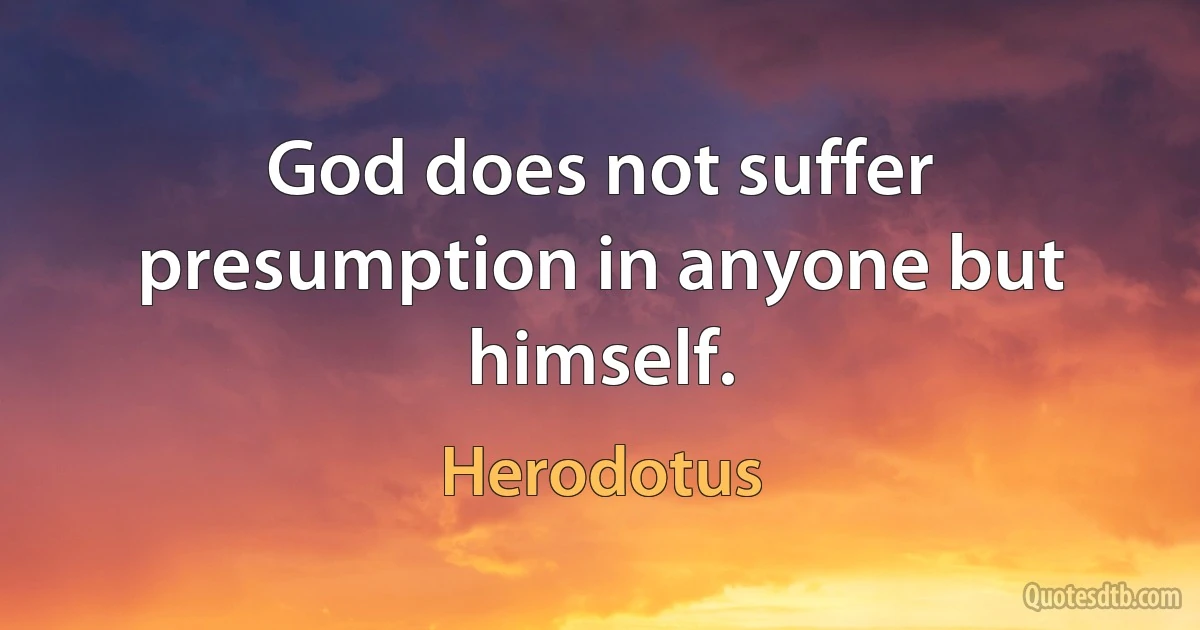 God does not suffer presumption in anyone but himself.

Herodotus

Quotesdtb.com